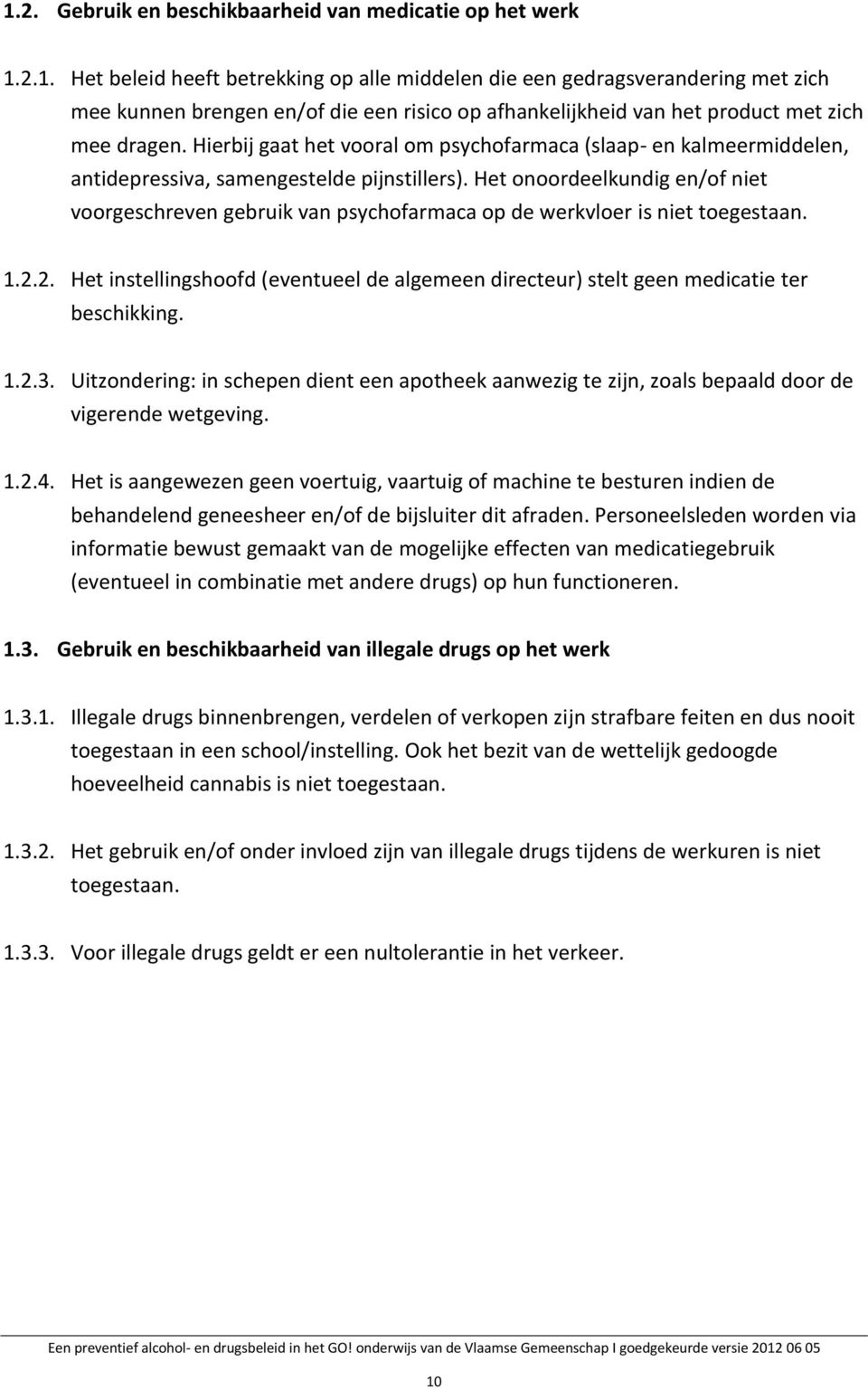 1.2. Gebruik en beschikbaarheid van medicatie op het werk

1.2.1. Het beleid heeft betrekking op alle middelen die een gedragsverandering met zich mee kunnen brengen en/of die een risico op afhankelijkheid van het product met zich mee dragen. Hierbij gaat het vooral om psychofarmaca (slaap- en kalmeermiddelen, antidepressiva, samengestelde pijnstillers). Het onoordeelkundig en/of niet voorgeschreven gebruik van psychofarmaca op de werkvloer is niet toegestaan.

1.2.2. Het instellingshoofd (eventueel de algemeen directeur) stelt geen medicatie ter beschikking.

1.2.3. Uitzondering: in schepen dient een apotheek aanwezig te zijn, zoals bepaald door de vigerende wetgeving.

1.2.4. Het is aangewezen geen voertuig, vaartuig of machine te besturen indien de behandelend geneesheer en/of de bijsluiter dit afraden. Personeelsleden worden via informatie bewust gemaakt van de mogelijke effecten van medicatiegebruik (eventueel in combinatie met andere drugs) op hun functioneren.

1.3. Gebruik en beschikbaarheid van illegale drugs op het werk

1.3.1. Illegale drugs binnenbrengen, verdelen of verkopen zijn strafbare feiten en dus nooit toegestaan in een school/instelling. Ook het bezit van de wettelijk gedoogde hoeveelheid cannabis is niet toegestaan.

1.3.2. Het gebruik en/of onder invloed zijn van illegale drugs tijdens de werkuren is niet toegestaan.

1.3.3. Voor illegale drugs geldt er een nultolerantie in het verkeer.

Een preventief alcohol- en drugsbeleid in het GO! onderwijs van de Vlaamse Gemeenschap I goedgekeurde versie 2012 06 05

10